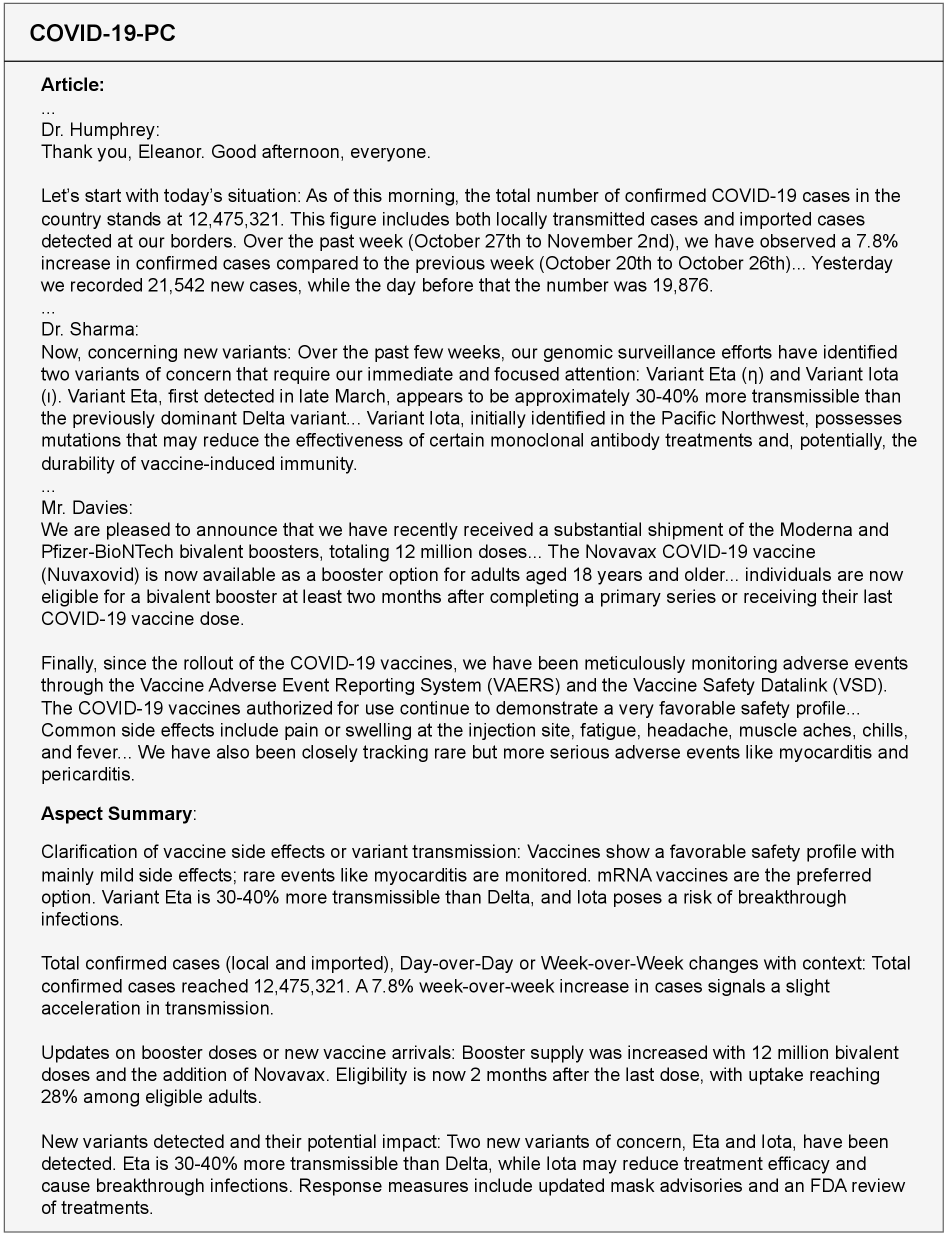 COVID-19-PC

**Article:**
...
Dr. Humphrey:
Thank you, Eleanor. Good afternoon, everyone.

Let's start with today's situation: As of this morning, the total number of confirmed COVID-19 cases in the country stands at 12,475,321. This figure includes both locally transmitted cases and imported cases detected at our borders. Over the past week (October 27th to November 2nd), we have observed a 7.8% increase in confirmed cases compared to the previous week (October 20th to October 26th)... Yesterday we recorded 21,542 new cases, while the day before that the number was 19,876.
...
Dr. Sharma:
Now, concerning new variants: Over the past few weeks, our genomic surveillance efforts have identified two variants of concern that require our immediate and focused attention: Variant Eta (η) and Variant Iota (ι). Variant Eta, first detected in late March, appears to be approximately 30-40% more transmissible than the previously dominant Delta variant... Variant Iota, initially identified in the Pacific Northwest, possesses mutations that may reduce the effectiveness of certain monoclonal antibody treatments and, potentially, the durability of vaccine-induced immunity.
...
Mr. Davies:
We are pleased to announce that we have recently received a substantial shipment of the Moderna and Pfizer-BioNTech bivalent boosters, totaling 12 million doses... The Novavax COVID-19 vaccine (Nuvaxovid) is now available as a booster option for adults aged 18 years and older... individuals are now eligible for a bivalent booster at least two months after completing a primary series or receiving their last COVID-19 vaccine dose.

Finally, since the rollout of the COVID-19 vaccines, we have been meticulously monitoring adverse events through the Vaccine Adverse Event Reporting System (VAERS) and the Vaccine Safety Datalink (VSD). The COVID-19 vaccines authorized for use continue to demonstrate a very favorable safety profile... Common side effects include pain or swelling at the injection site, fatigue, headache, muscle aches, chills, and fever... We have also been closely tracking rare but more serious adverse events like myocarditis and pericarditis.

**Aspect Summary**:

Clarification of vaccine side effects or variant transmission: Vaccines show a favorable safety profile with mainly mild side effects; rare events like myocarditis are monitored. mRNA vaccines are the preferred option. Variant Eta is 30-40% more transmissible than Delta, and Iota poses a risk of breakthrough infections.

Total confirmed cases (local and imported), Day-over-Day or Week-over-Week changes with context: Total confirmed cases reached 12,475,321. A 7.8% week-over-week increase in cases signals a slight acceleration in transmission.

Updates on booster doses or new vaccine arrivals: Booster supply was increased with 12 million bivalent doses and the addition of Novavax. Eligibility is now 2 months after the last dose, with uptake reaching 28% among eligible adults.

New variants detected and their potential impact: Two new variants of concern, Eta and Iota, have been detected. Eta is 30-40% more transmissible than Delta, while Iota may reduce treatment efficacy and cause breakthrough infections. Response measures include updated mask advisories and an FDA review of treatments.